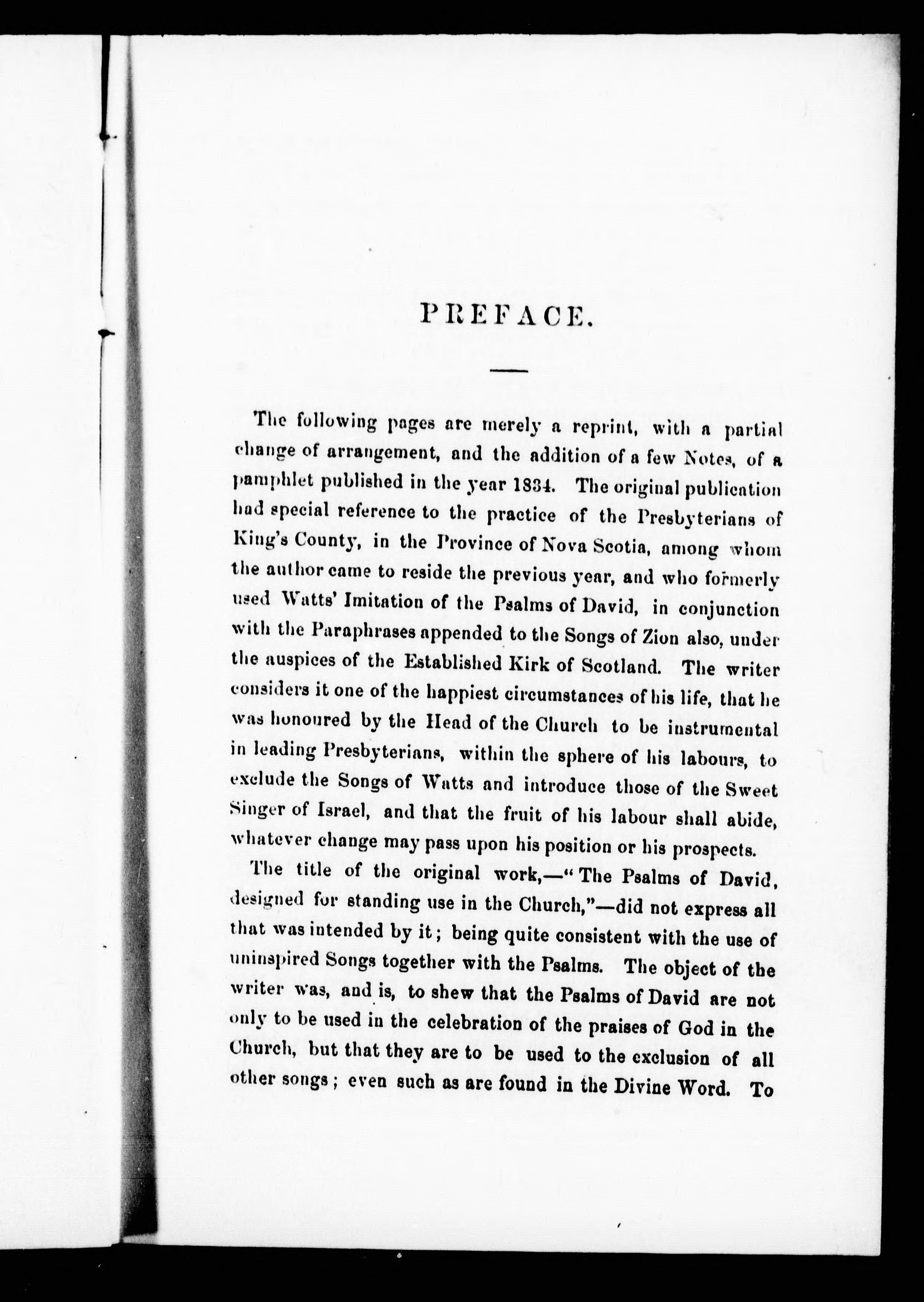 PREFACE.

The following pages are merely a reprint, with a partial change of arrangement, and the addition of a few Notes, of a pamphlet published in the year 1834. The original publication had special reference to the practice of the Presbyterians of King's County, in the Province of Nova Scotia, among whom the author came to reside the previous year, and who formerly used Watts' Imitation of the Psalms of David, in conjunction with the Paraphrases appended to the Songs of Zion also, under the auspices of the Established Kirk of Scotland. The writer considers it one of the happiest circumstances of his life, that he was honoured by the Head of the Church to be instrumental in leading Presbyterians, within the sphere of his labours, to exclude the Songs of Watts and introduce those of the Sweet Singer of Israel, and that the fruit of his labour shall abide, whatever change may pass upon his position or his prospects.

The title of the original work,—"The Psalms of David, designed for standing use in the Church,"—did not express all that was intended by it; being quite consistent with the use of uninspired Songs together with the Psalms. The object of the writer was, and is, to shew that the Psalms of David are not only to be used in the celebration of the praises of God in the Church, but that they are to be used to the exclusion of all other songs; even such as are found in the Divine Word. To